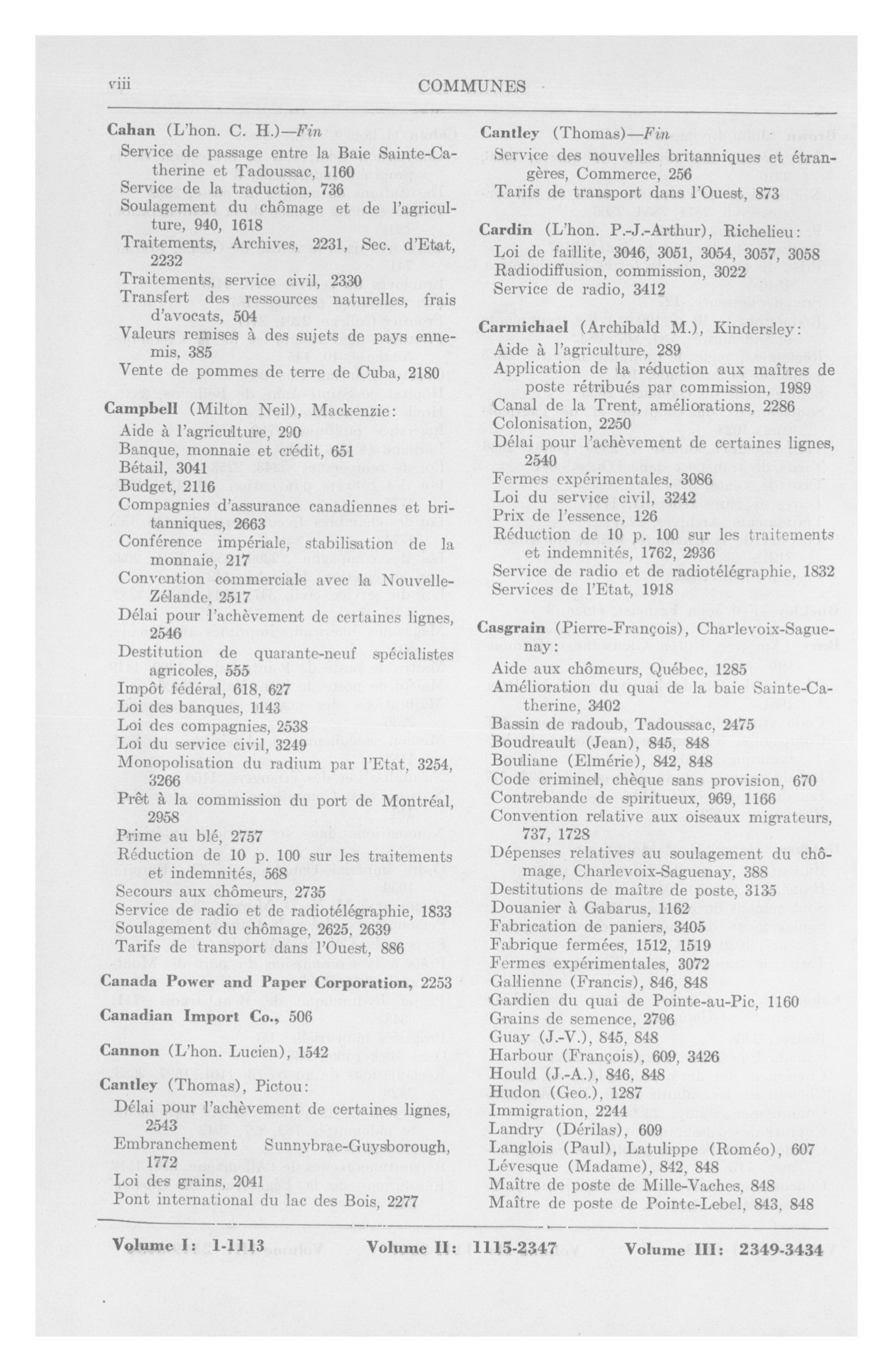 viii COMMUNES

Cahan (L'hon. C. H.)—Fin
Service de passage entre la Baie Sainte-Catherine et Tadoussac, 1160
Service de la traduction, 736
Soulagement du chômage et de l'agriculture, 940, 1618
Traitements, Archives, 2231, Sec. d'Etat, 2232
Traitements, service civil, 2330
Transfert des ressources naturelles, frais d'avocats, 504
Valeurs remises à des sujets de pays ennemis, 385
Vente de pommes de terre de Cuba, 2180

Campbell (Milton Neil), Mackenzie:
Aide à l'agriculture, 290
Banque, monnaie et crédit, 651
Bétail, 3041
Budget, 2116
Compagnies d'assurance canadiennes et britanniques, 2663
Conférence impériale, stabilisation de la monnaie, 217
Convention commerciale avec la Nouvelle-Zélande, 2517
Délai pour l'achèvement de certaines lignes, 2546
Destitution de quarante-neuf spécialistes agricoles, 555
Impôt fédéral, 618, 627
Loi des banques, 1143
Loi des compagnies, 2538
Loi du service civil, 3249
Monopolisation du radium par l'Etat, 3254, 3266
Prêt à la commission du port de Montréal, 2958
Prime au blé, 2757
Réduction de 10 p. 100 sur les traitements et indemnités, 568
Secours aux chômeurs, 2735
Service de radio et de radiotélégraphie, 1833
Soulagement du chômage, 2625, 2639
Tarifs de transport dans l'Ouest, 886

Canada Power and Paper Corporation, 2253

Canadian Import Co., 506

Cannon (L'hon. Lucien), 1542

Cantley (Thomas), Pictou:
Délai pour l'achèvement de certaines lignes, 2543
Embranchement Sunnybrae-Guysborough, 1772
Loi des grains, 2041
Pont international du lac des Bois, 2277

Cantley (Thomas)—Fin
Service des nouvelles britanniques et étrangères, Commerce, 256
Tarifs de transport dans l'Ouest, 873

Cardin (L'hon. P.-J.-Arthur), Richelieu:
Loi de faillite, 3046, 3051, 3054, 3057, 3058
Radiodiffusion, commission, 3022
Service de radio, 3412

Carmichael (Archibald M.), Kindersley:
Aide à l'agriculture, 289
Application de la réduction aux maîtres de poste rétribués par commission, 1989
Canal de la Trent, améliorations, 2286
Colonisation, 2250
Délai pour l'achèvement de certaines lignes, 2540
Fermes expérimentales, 3086
Loi du service civil, 3242
Prix de l'essence, 126
Réduction de 10 p. 100 sur les traitements et indemnités, 1762, 2936
Service de radio et de radiotélégraphie, 1832
Services de l'Etat, 1918

Casgrain (Pierre-François), Charlevoix-Saguenay:
Aide aux chômeurs, Québec, 1285
Amélioration du quai de la baie Sainte-Catherine, 3402
Bassin de radoub, Tadoussac, 2475
Boudreault (Jean), 845, 848
Bouliane (Elmérie), 842, 848
Code criminel, chèque sans provision, 670
Contrebande de spiritueux, 969, 1166
Convention relative aux oiseaux migrateurs, 737, 1728
Dépenses relatives au soulagement du chômage, Charlevoix-Saguenay, 388
Destitutions de maître de poste, 3135
Douanier à Gabarus, 1162
Fabrication de paniers, 3405
Fabrique fermées, 1512, 1519
Fermes expérimentales, 3072
Gallienne (Francis), 846, 848
Gardien du quai de Pointe-au-Pic, 1160
Grains de semence, 2796
Guay (J.-V.), 845, 848
Harbour (François), 609, 3426
Hould (J.-A.), 846, 848
Hudon (Geo.), 1287
Immigration, 2244
Landry (Dérilas), 609
Langlois (Paul), Latulippe (Roméo), 607
Lévesque (Madame), 842, 848
Maître de poste de Mille-Vaches, 848
Maître de poste de Pointe-Lebel, 843, 848

Volume I: 1-1113 Volume II: 1115-2347 Volume III: 2349-3434